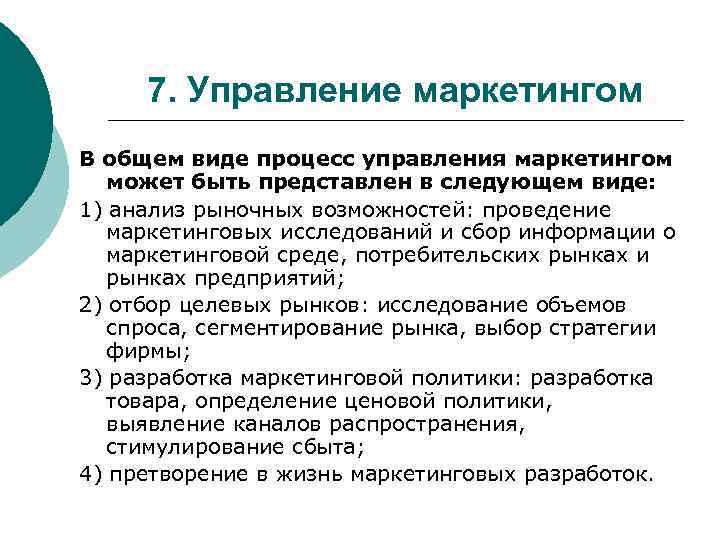 7. Управление маркетингом

В общем виде процесс управления маркетингом может быть представлен в следующем виде:

1) анализ рыночных возможностей: проведение маркетинговых исследований и сбор информации о маркетинговой среде, потребительских рынках и рынках предприятий;

2) отбор целевых рынков: исследование объемов спроса, сегментирование рынка, выбор стратегии фирмы;

3) разработка маркетинговой политики: разработка товара, определение ценовой политики, выявление каналов распространения, стимулирование сбыта;

4) претворение в жизнь маркетинговых разработок.